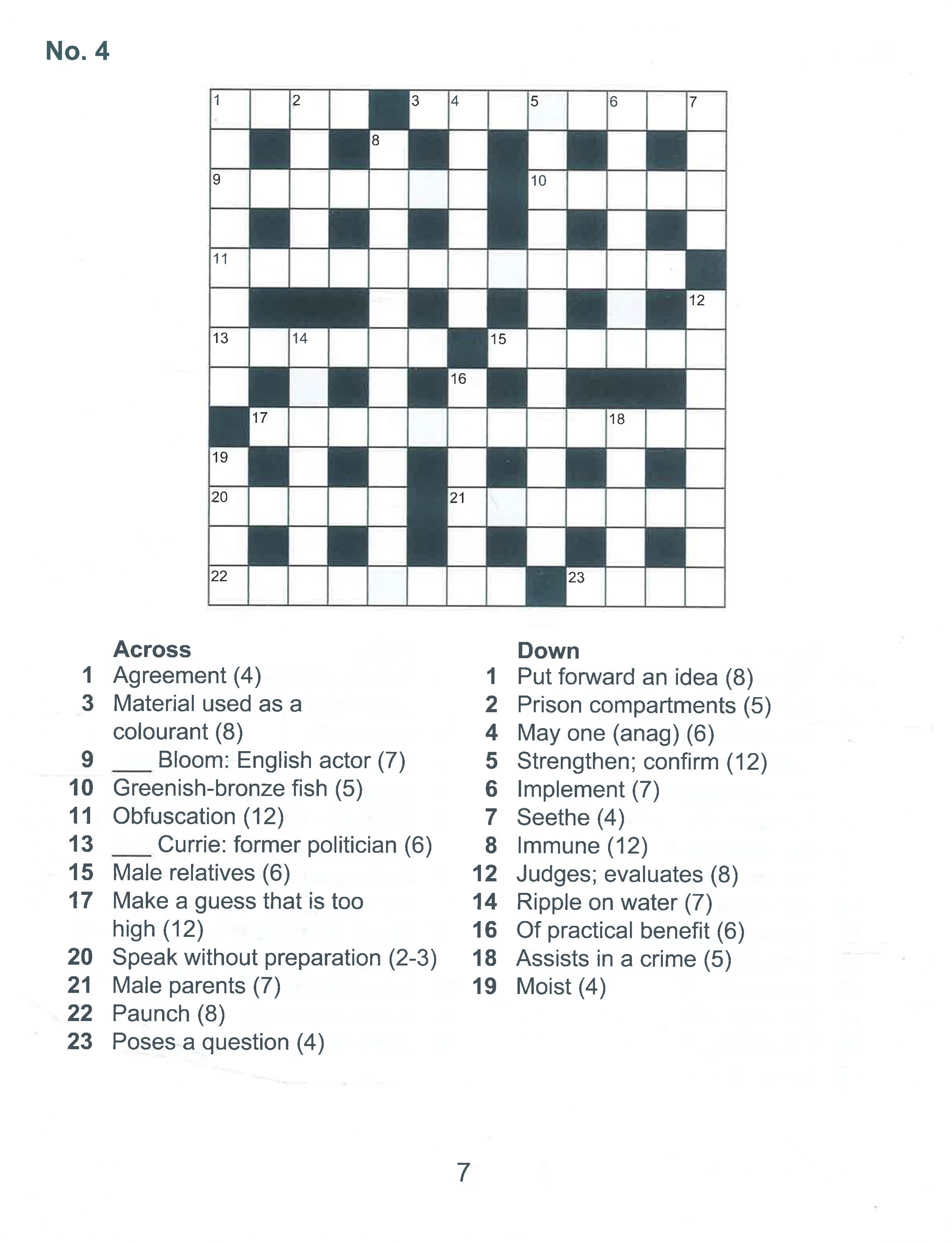 No. 4

1 2 3 4 5 6 7 8 9 10 11 12 13 14 15 16 17 18 19 20 21 22 23

Across
1 Agreement (4)
3 Material used as a colourant (8)
9 ___ Bloom: English actor (7)
10 Greenish-bronze fish (5)
11 Obfuscation (12)
13 ___ Currie: former politician (6)
15 Male relatives (6)
17 Make a guess that is too high (12)
20 Speak without preparation (2-3)
21 Male parents (7)
22 Paunch (8)
23 Poses a question (4)

Down
1 Put forward an idea (8)
2 Prison compartments (5)
4 May one (anag) (6)
5 Strengthen; confirm (12)
6 Implement (7)
7 Seethe (4)
8 Immune (12)
12 Judges; evaluates (8)
14 Ripple on water (7)
16 Of practical benefit (6)
18 Assists in a crime (5)
19 Moist (4)

7